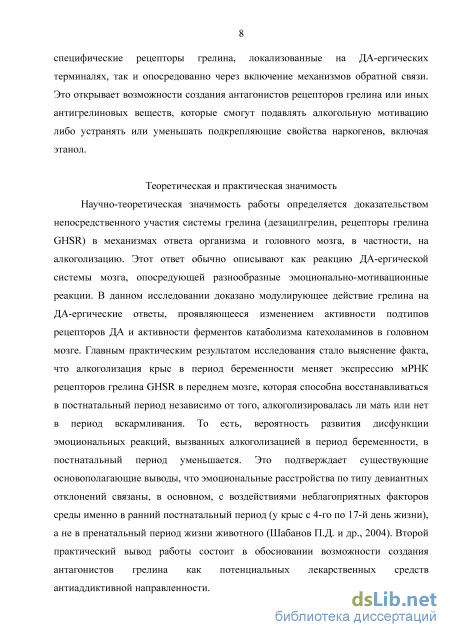 8

специфические рецепторы грелина, локализованные на ДА-ергических терминалях, так и опосредованно через включение механизмов обратной связи. Это открывает возможности создания антагонистов рецепторов грелина или иных антигрелиновых веществ, которые смогут подавлять алкогольную мотивацию либо устранять или уменьшать подкрепляющие свойства наркогенов, включая этанол.

Теоретическая и практическая значимость

Научно-теоретическая значимость работы определяется доказательством непосредственного участия системы грелина (дезацилгрелин, рецепторы грелина GHSR) в механизмах ответа организма и головного мозга, в частности, на алкоголизацию. Этот ответ обычно описывают как реакцию ДА-ергической системы мозга, опосредующей разнообразные эмоционально-мотивационные реакции. В данном исследовании доказано модулирующее действие грелина на ДА-ергические ответы, проявляющееся изменением активности подтипов рецепторов ДА и активности ферментов катаболизма катехоламинов в головном мозге. Главным практическим результатом исследования стало выяснение факта, что алкоголизация крыс в период беременности меняет экспрессию мРНК рецепторов грелина GHSR в переднем мозге, которая способна восстанавливаться в постнатальный период независимо от того, алкоголизировалась ли мать или нет в период вскармливания. То есть, вероятность развития дисфункции эмоциональных реакций, вызванных алкоголизацией в период беременности, в постнатальный период уменьшается. Это подтверждает существующие основополагающие выводы, что эмоциональные расстройства по типу девиантных отклонений связаны, в основном, с воздействиями неблагоприятных факторов среды именно в ранний постнатальный период (у крыс с 4-го по 17-й день жизни), а не в пренатальный период жизни животного (Шабанов П.Д. и др., 2004). Второй практический вывод работы состоит в обосновании возможности создания антагонистов грелина как потенциальных лекарственных средств антиаддиктивной направленности.

dsLib.net
библиотека диссертаций